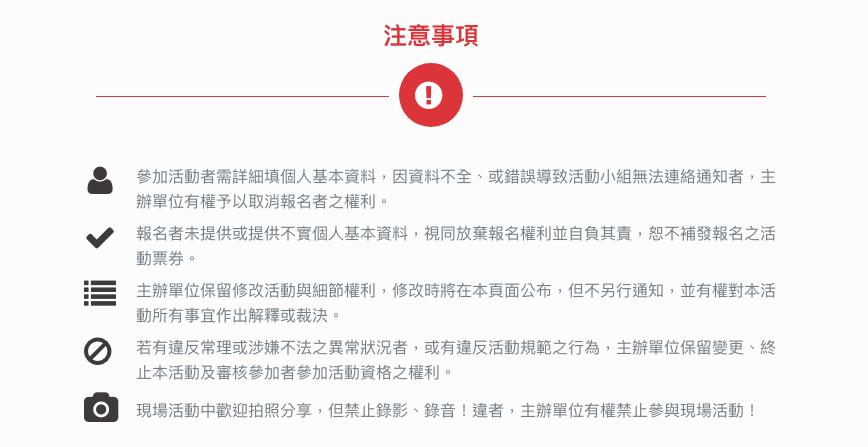 注意事項

參加活動者需詳細填個人基本資料，因資料不全、或錯誤導致活動小組無法連絡通知者，主辦單位有權予以取消報名者之權利。

報名者未提供或提供不實個人基本資料，視同放棄報名權利並自負其責，恕不補發報名之活動票券。

主辦單位保留修改活動與細節權利，修改時將在本頁面公布，但不另行通知，並有權對本活動所有事宜作出解釋或裁決。

若有違反常理或涉嫌不法之異常狀況者，或有違反活動規範之行為，主辦單位保留變更、終止本活動及審核參加者參加活動資格之權利。

現場活動中歡迎拍照分享，但禁止錄影、錄音！違者，主辦單位有權禁止參與現場活動！